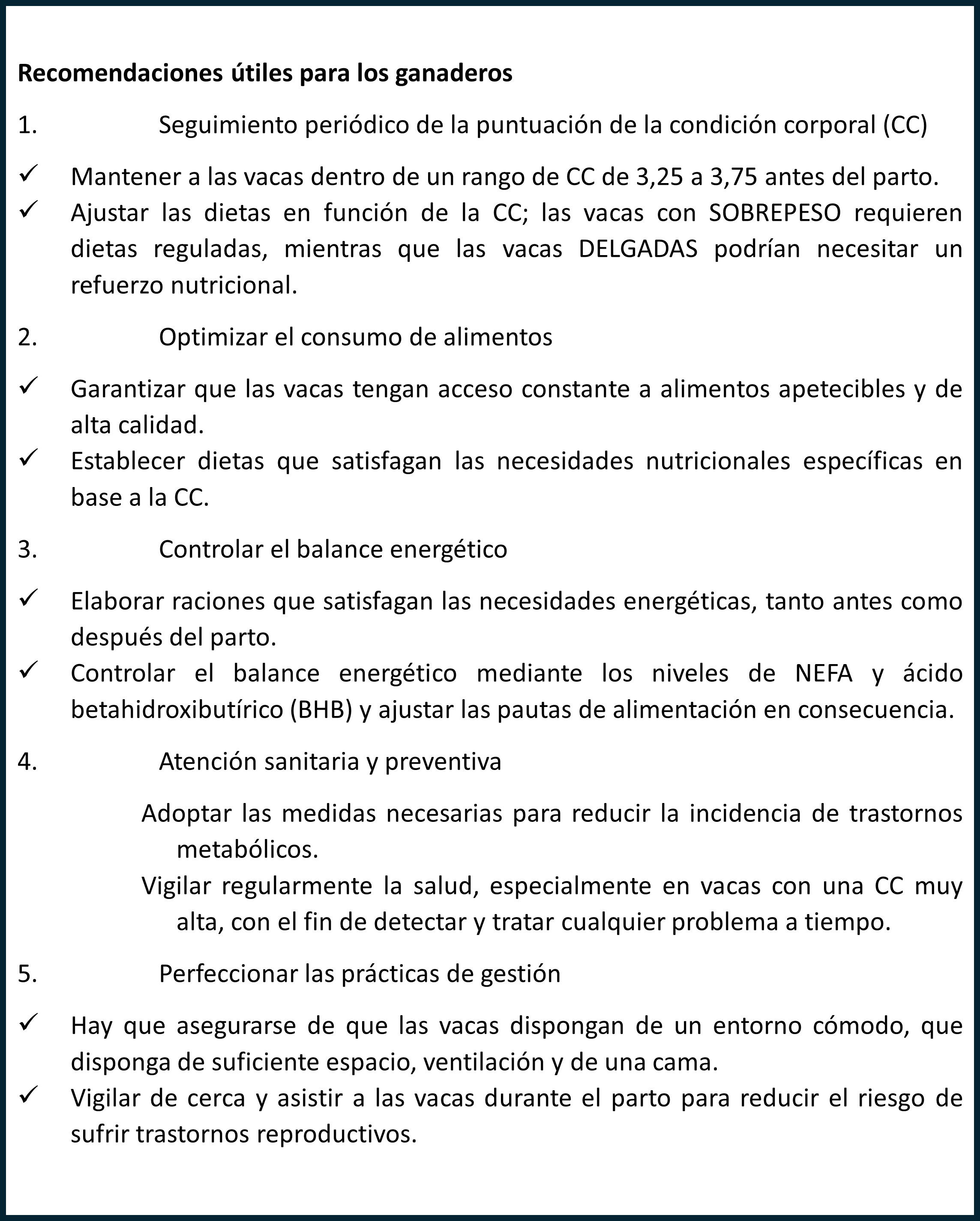 Recomendaciones útiles para los ganaderos

1. Seguimiento periódico de la puntuación de la condición corporal (CC)

✓ Mantener a las vacas dentro de un rango de CC de 3,25 a 3,75 antes del parto.
✓ Ajustar las dietas en función de la CC; las vacas con SOBREPESO requieren dietas reguladas, mientras que las vacas DELGADAS podrían necesitar un refuerzo nutricional.

2. Optimizar el consumo de alimentos

✓ Garantizar que las vacas tengan acceso constante a alimentos apetecibles y de alta calidad.
✓ Establecer dietas que satisfagan las necesidades nutricionales específicas en base a la CC.

3. Controlar el balance energético

✓ Elaborar raciones que satisfagan las necesidades energéticas, tanto antes como después del parto.
✓ Controlar el balance energético mediante los niveles de NEFA y ácido betahidroxibutírico (BHB) y ajustar las pautas de alimentación en consecuencia.

4. Atención sanitaria y preventiva

Adoptar las medidas necesarias para reducir la incidencia de trastornos metabólicos.
Vigilar regularmente la salud, especialmente en vacas con una CC muy alta, con el fin de detectar y tratar cualquier problema a tiempo.

5. Perfeccionar las prácticas de gestión

✓ Hay que asegurarse de que las vacas dispongan de un entorno cómodo, que disponga de suficiente espacio, ventilación y de una cama.
✓ Vigilar de cerca y asistir a las vacas durante el parto para reducir el riesgo de sufrir trastornos reproductivos.